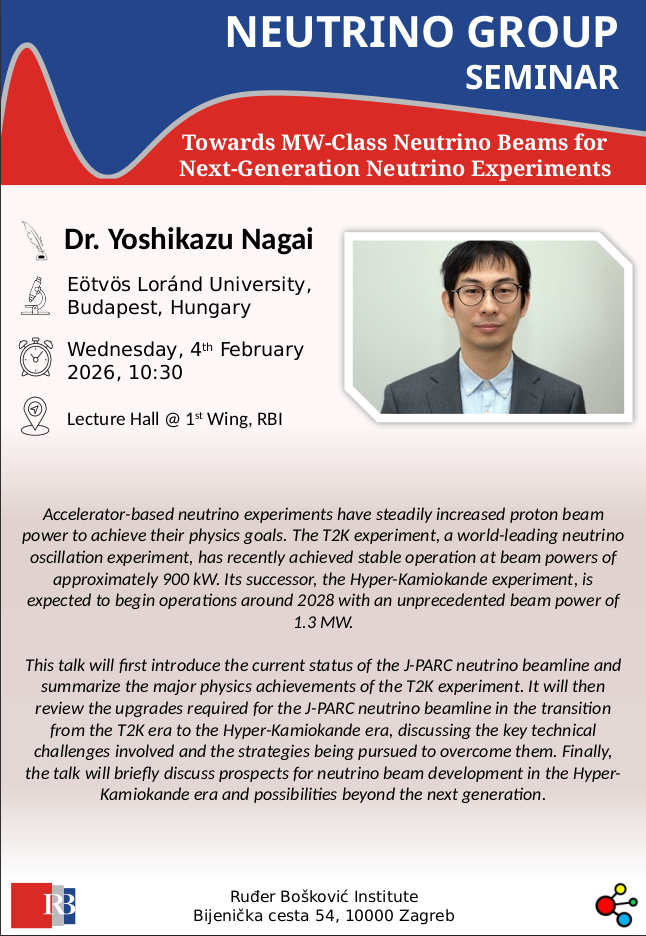 NEUTRINO GROUP
SEMINAR

Towards MW-Class Neutrino Beams for Next-Generation Neutrino Experiments

Dr. Yoshikazu Nagai

Eötvös Loránd University, Budapest, Hungary

Wednesday, 4$^{th}$ February 2026, 10:30

Lecture Hall @ 1$^{st}$ Wing, RBI

Accelerator-based neutrino experiments have steadily increased proton beam power to achieve their physics goals. The T2K experiment, a world-leading neutrino oscillation experiment, has recently achieved stable operation at beam powers of approximately 900 kW. Its successor, the Hyper-Kamiokande experiment, is expected to begin operations around 2028 with an unprecedented beam power of 1.3 MW.

This talk will first introduce the current status of the J-PARC neutrino beamline and summarize the major physics achievements of the T2K experiment. It will then review the upgrades required for the J-PARC neutrino beamline in the transition from the T2K era to the Hyper-Kamiokande era, discussing the key technical challenges involved and the strategies being pursued to overcome them. Finally, the talk will briefly discuss prospects for neutrino beam development in the Hyper-Kamiokande era and possibilities beyond the next generation.

RB

Ruđer Bošković Institute
Bijenička cesta 54, 10000 Zagreb